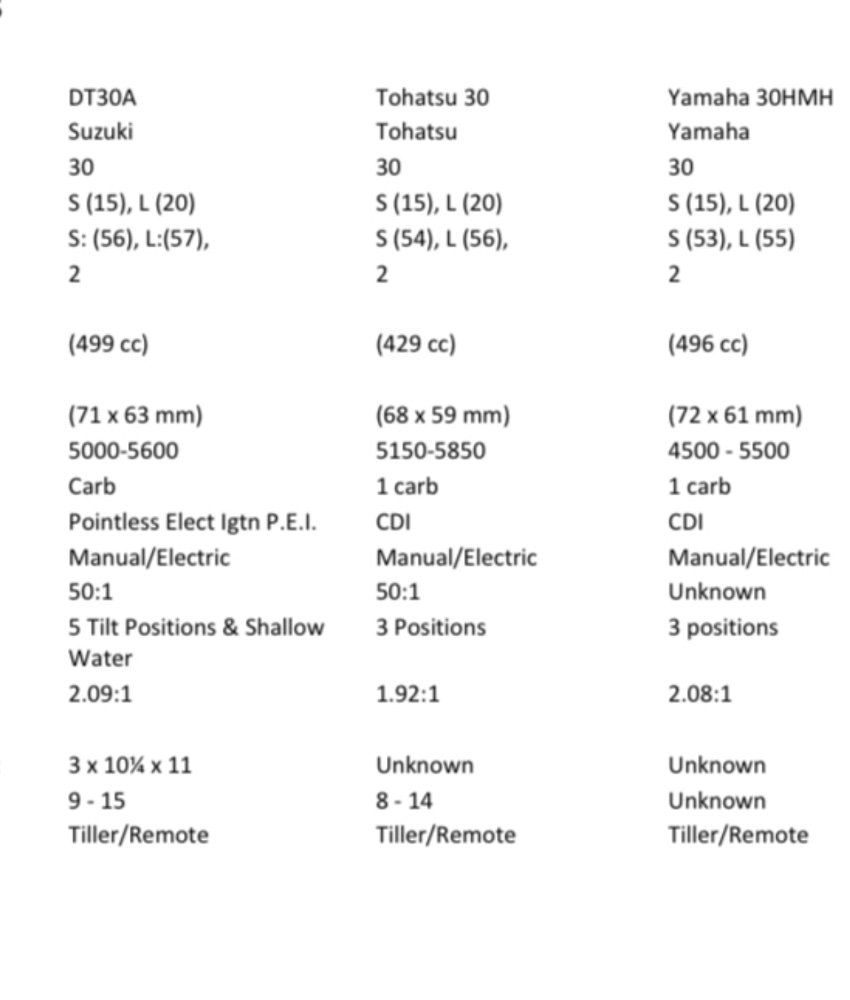 | DT30A | Tohatsu 30 | Yamaha 30HMH |
|---|---|---|
| Suzuki | Tohatsu | Yamaha |
| 30 | 30 | 30 |
| S (15), L (20) | S (15), L (20) | S (15), L (20) |
| S: (56), L:(57), | S (54), L (56), | S (53), L (55) |
| 2 | 2 | 2 |
| (499 cc) | (429 cc) | (496 cc) |
| (71 x 63 mm) | (68 x 59 mm) | (72 x 61 mm) |
| 5000-5600 | 5150-5850 | 4500 - 5500 |
| Carb | 1 carb | 1 carb |
| Pointless Elect Igtn P.E.I. | CDI | CDI |
| Manual/Electric | Manual/Electric | Manual/Electric |
| 50:1 | 50:1 | Unknown |
| 5 Tilt Positions & Shallow Water | 3 Positions | 3 positions |
| 2.09:1 | 1.92:1 | 2.08:1 |
| 3 x 10¼ x 11 | Unknown | Unknown |
| 9 - 15 | 8 - 14 | Unknown |
| Tiller/Remote | Tiller/Remote | Tiller/Remote |